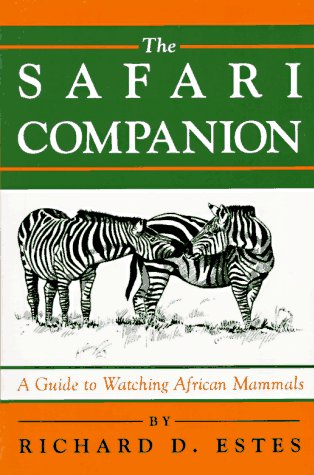 The
SAFARI
COMPANION

A Guide to Watching African Mammals

BY
RICHARD D. ESTES